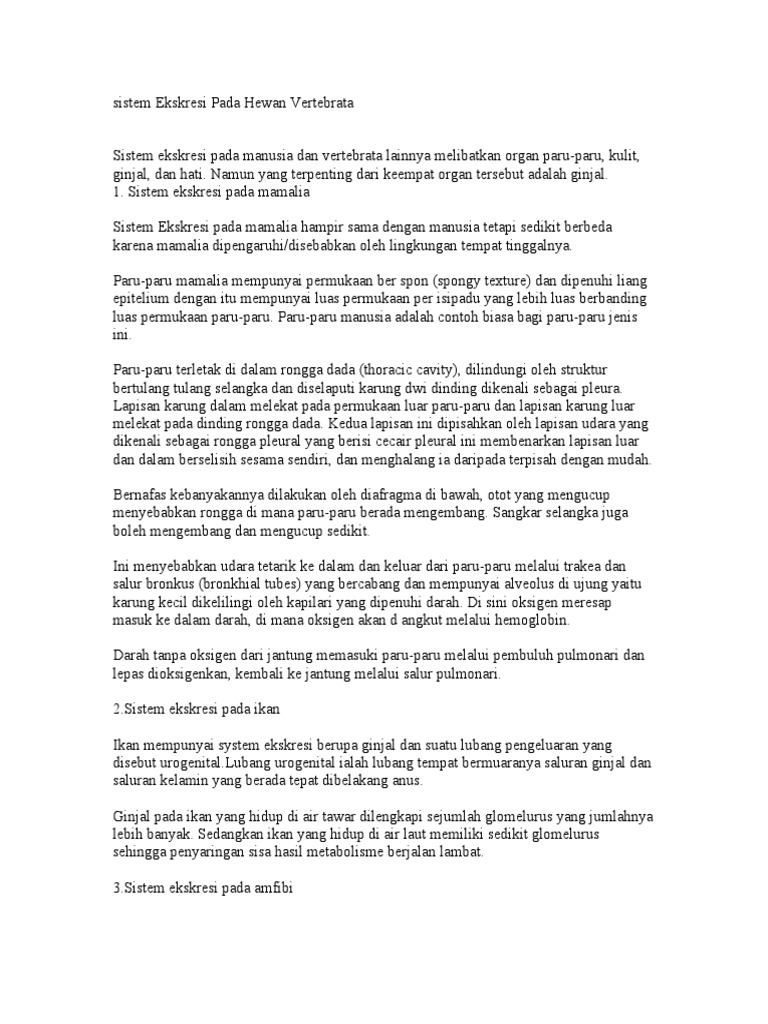 sistem Ekskresi Pada Hewan Vertebrata

Sistem ekskresi pada manusia dan vertebrata lainnya melibatkan organ paru-paru, kulit, ginjal, dan hati. Namun yang terpenting dari keempat organ tersebut adalah ginjal.
1. Sistem ekskresi pada mamalia

Sistem Ekskresi pada mamalia hampir sama dengan manusia tetapi sedikit berbeda karena mamalia dipengaruhi/disebabkan oleh lingkungan tempat tinggalnya.

Paru-paru mamalia mempunyai permukaan ber spon (spongy texture) dan dipenuhi liang epitelium dengan itu mempunyai luas permukaan per isipadu yang lebih luas berbanding luas permukaan paru-paru. Paru-paru manusia adalah contoh biasa bagi paru-paru jenis ini.

Paru-paru terletak di dalam rongga dada (thoracic cavity), dilindungi oleh struktur bertulang tulang selangka dan diselaputi karung dwi dinding dikenali sebagai pleura. Lapisan karung dalam melekat pada permukaan luar paru-paru dan lapisan karung luar melekat pada dinding rongga dada. Kedua lapisan ini dipisahkan oleh lapisan udara yang dikenali sebagai rongga pleural yang berisi cecair pleural ini membenarkan lapisan luar dan dalam berselisih sesama sendiri, dan menghalang ia daripada terpisah dengan mudah.

Bernafas kebanyakannya dilakukan oleh diafragma di bawah, otot yang mengucup menyebabkan rongga di mana paru-paru berada mengembang. Sangkar selangka juga boleh mengembang dan mengucup sedikit.

Ini menyebabkan udara tetarik ke dalam dan keluar dari paru-paru melalui trakea dan salur bronkus (bronkhial tubes) yang bercabang dan mempunyai alveolus di ujung yaitu karung kecil dikelilingi oleh kapilari yang dipenuhi darah. Di sini oksigen meresap masuk ke dalam darah, di mana oksigen akan d angkut melalui hemoglobin.

Darah tanpa oksigen dari jantung memasuki paru-paru melalui pembuluh pulmonari dan lepas dioksigenkan, kembali ke jantung melalui salur pulmonari.

2.Sistem ekskresi pada ikan

Ikan mempunyai system ekskresi berupa ginjal dan suatu lubang pengeluaran yang disebut urogenital.Lubang urogenital ialah lubang tempat bermuaranya saluran ginjal dan saluran kelamin yang berada tepat dibelakang anus.

Ginjal pada ikan yang hidup di air tawar dilengkapi sejumlah glomelurus yang jumlahnya lebih banyak. Sedangkan ikan yang hidup di air laut memiliki sedikit glomelurus sehingga penyaringan sisa hasil metabolisme berjalan lambat.

3.Sistem ekskresi pada amfibi